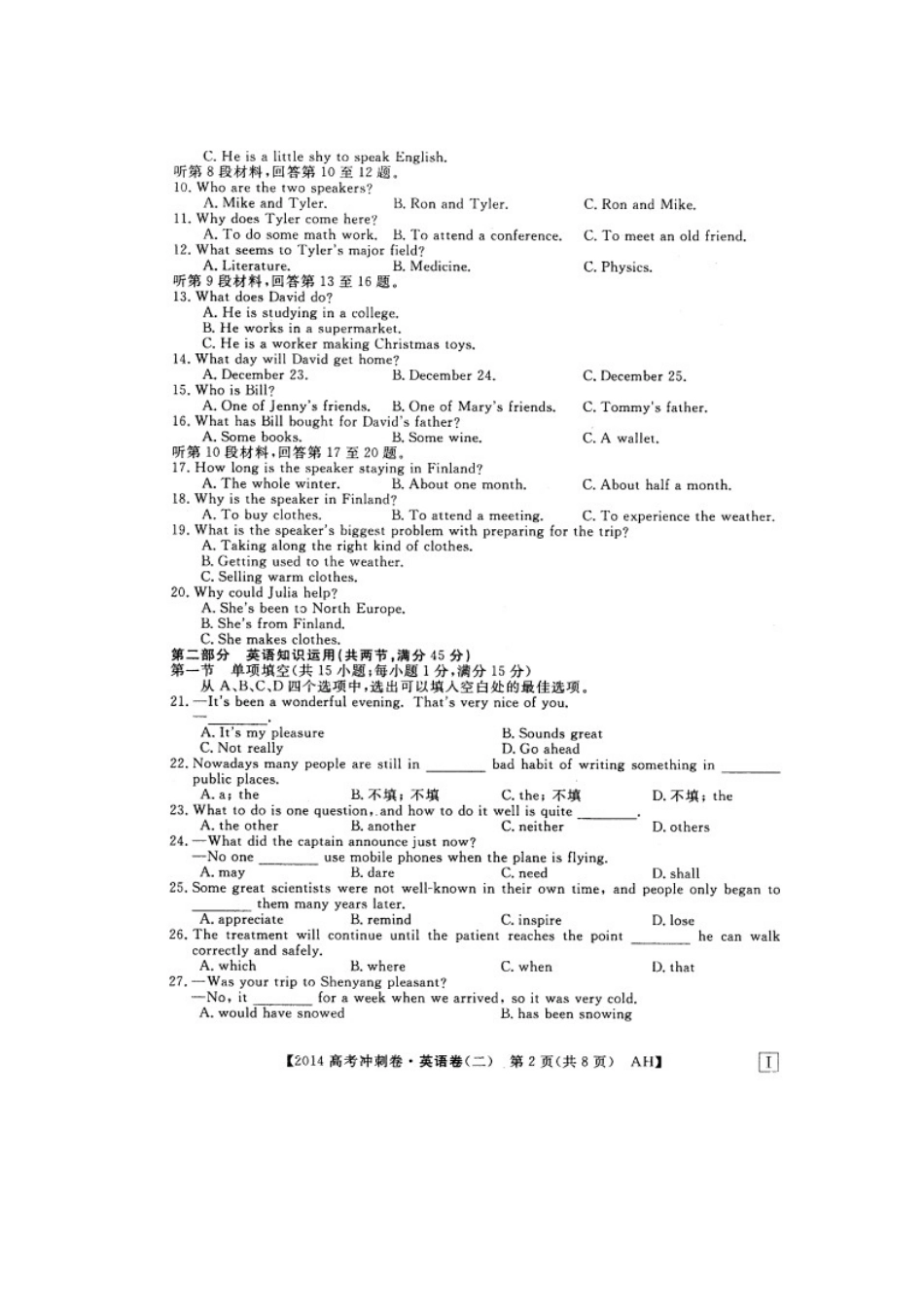 C. He is a little shy to speak English.
听第 8 段材料，回答第 10 至 12 题。
10. Who are the two speakers?
A. Mike and Tyler.　B. Ron and Tyler.　C. Ron and Mike.
11. Why does Tyler come here?
A. To do some math work.　B. To attend a conference.　C. To meet an old friend.
12. What seems to Tyler's major field?
A. Literature.　B. Medicine.　C. Physics.
听第 9 段材料，回答第 13 至 16 题。
13. What does David do?
A. He is studying in a college.
B. He works in a supermarket.
C. He is a worker making Christmas toys.
14. What day will David get home?
A. December 23.　B. December 24.　C. December 25.
15. Who is Bill?
A. One of Jenny's friends.　B. One of Mary's friends.　C. Tommy's father.
16. What has Bill bought for David's father?
A. Some books.　B. Some wine.　C. A wallet.
听第 10 段材料，回答第 17 至 20 题。
17. How long is the speaker staying in Finland?
A. The whole winter.　B. About one month.　C. About half a month.
18. Why is the speaker in Finland?
A. To buy clothes.　B. To attend a meeting.　C. To experience the weather.
19. What is the speaker's biggest problem with preparing for the trip?
A. Taking along the right kind of clothes.
B. Getting used to the weather.
C. Selling warm clothes.
20. Why could Julia help?
A. She's been to North Europe.
B. She's from Finland.
C. She makes clothes.
第二部分　英语知识运用(共两节，满分 45 分)
第一节　单项填空(共 15 小题；每小题 1 分，满分 15 分)
从 A、B、C、D 四个选项中，选出可以填入空白处的最佳选项。
21. —It's been a wonderful evening. That's very nice of you.
—________.
A. It's my pleasure　B. Sounds great
C. Not really　D. Go ahead
22. Nowadays many people are still in ________ bad habit of writing something in ________ public places.
A. a; the　B. 不填; 不填　C. the; 不填　D. 不填; the
23. What to do is one question, and how to do it well is quite ________.
A. the other　B. another　C. neither　D. others
24. —What did the captain announce just now?
—No one ________ use mobile phones when the plane is flying.
A. may　B. dare　C. need　D. shall
25. Some great scientists were not well-known in their own time, and people only began to ________ them many years later.
A. appreciate　B. remind　C. inspire　D. lose
26. The treatment will continue until the patient reaches the point ________ he can walk correctly and safely.
A. which　B. where　C. when　D. that
27. —Was your trip to Shenyang pleasant?
—No, it ________ for a week when we arrived, so it was very cold.
A. would have snowed　B. has been snowing

【2014 高考冲刺卷·英语卷(二)　第 2 页(共 8 页)　AH】　I